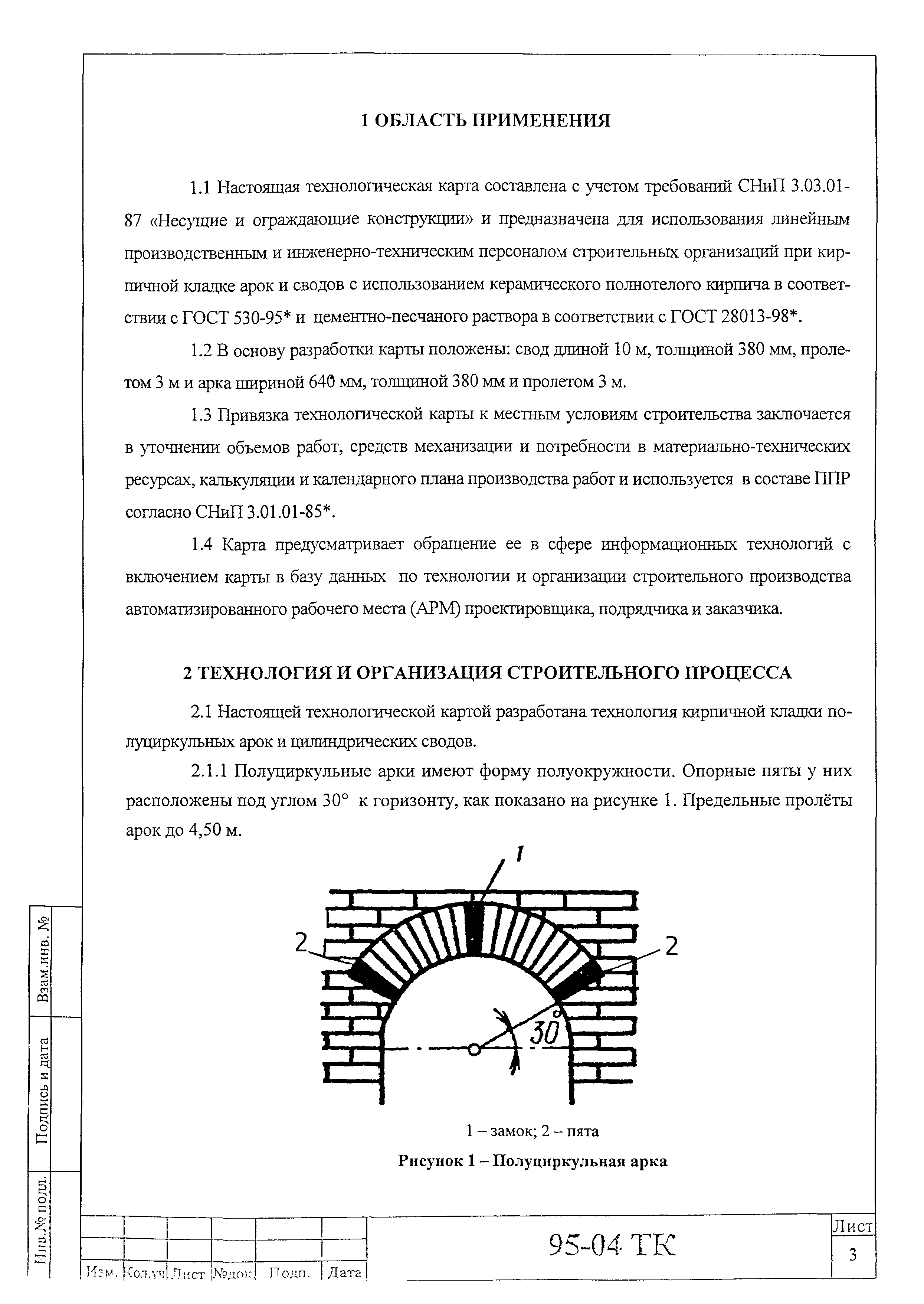 1 ОБЛАСТЬ ПРИМЕНЕНИЯ

1.1 Настоящая технологическая карта составлена с учетом требований СНиП 3.03.01-87 «Несущие и ограждающие конструкции» и предназначена для использования линейным производственным и инженерно-техническим персоналом строительных организаций при кирпичной кладке арок и сводов с использованием керамического полнотелого кирпича в соответствии с ГОСТ 530-95* и цементно-песчаного раствора в соответствии с ГОСТ 28013-98*.

1.2 В основу разработки карты положены: свод длиной 10 м, толщиной 380 мм, пролетом 3 м и арка шириной 640 мм, толщиной 380 мм и пролетом 3 м.

1.3 Привязка технологической карты к местным условиям строительства заключается в уточнении объемов работ, средств механизации и потребности в материально-технических ресурсах, калькуляции и календарного плана производства работ и используется в составе ППР согласно СНиП 3.01.01-85*.

1.4 Карта предусматривает обращение ее в сфере информационных технологий с включением карты в базу данных по технологии и организации строительного производства автоматизированного рабочего места (АРМ) проектировщика, подрядчика и заказчика.

2 ТЕХНОЛОГИЯ И ОРГАНИЗАЦИЯ СТРОИТЕЛЬНОГО ПРОЦЕССА

2.1 Настоящей технологической картой разработана технология кирпичной кладки полуциркульных арок и цилиндрических сводов.

2.1.1 Полуциркульные арки имеют форму полуокружности. Опорные пяты у них расположены под углом 30° к горизонту, как показано на рисунке 1. Предельные пролёты арок до 4,50 м.

1
2
2
30°

1 – замок; 2 – пята

Рисунок 1 – Полуциркульная арка

Взам.инв. №
Подпись и дата
Инв.№ подл.

Изм. Кол.уч Лист №док Подп. Дата

95-04 ТК

Лист
3